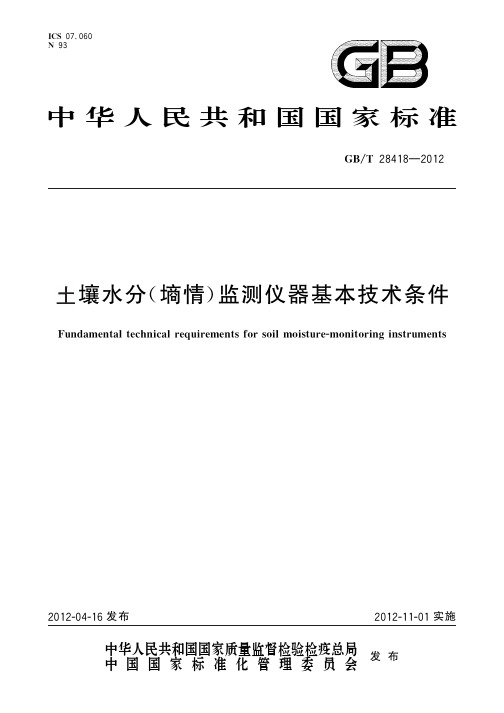 ICS 07.060
N 93

GB

中华人民共和国国家标准

GB/T 28418—2012

土壤水分(墒情)监测仪器基本技术条件

Fundamental technical requirements for soil moisture-monitoring instruments

2012-04-16 发布

2012-11-01 实施

中华人民共和国国家质量监督检验检疫总局
中国国家标准化管理委员会
发布